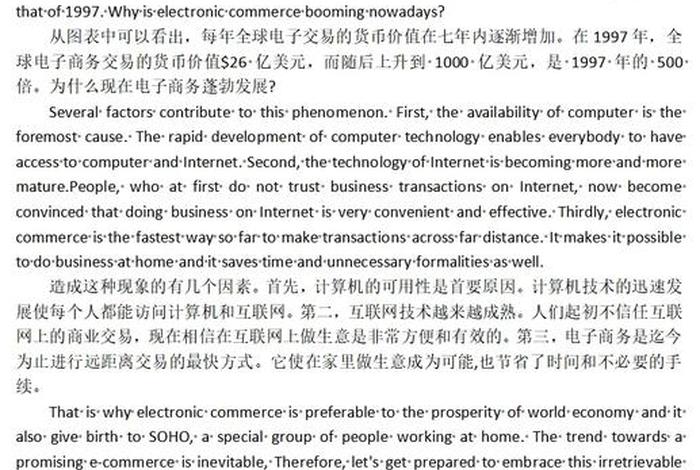 that of 1997. Why is electronic commerce booming nowadays?

从图表中可以看出，每年全球电子交易的货币价值在七年内逐渐增加。在 1997 年，全球电子商务交易的货币价值$26 亿美元，而随后上升到 1000 亿美元，是 1997 年的 500 倍。为什么现在电子商务蓬勃发展?

Several factors contribute to this phenomenon. First, the availability of computer is the foremost cause. The rapid development of computer technology enables everybody to have access to computer and Internet. Second, the technology of Internet is becoming more and more mature.People, who at first do not trust business transactions on Internet, now become convinced that doing business on Internet is very convenient and effective. Thirdly, electronic commerce is the fastest way so far to make transactions across far distance. It makes it possible to do business at home and it saves time and unnecessary formalities as well.

造成这种现象的有几个因素。首先，计算机的可用性是首要原因。计算机技术的迅速发展使每个人都能访问计算机和互联网。第二，互联网技术越来越成熟。人们起初不信任互联网上的商业交易，现在相信在互联网上做生意是非常方便和有效的。第三，电子商务是迄今为止进行远距离交易的最快方式。它使在家里做生意成为可能,也节省了时间和不必要的手续。

That is why electronic commerce is preferable to the prosperity of world economy and it also give birth to SOHO, a special group of people working at home. The trend towards a promising e-commerce is inevitable, Therefore, let's get prepared to embrace this irretrievable